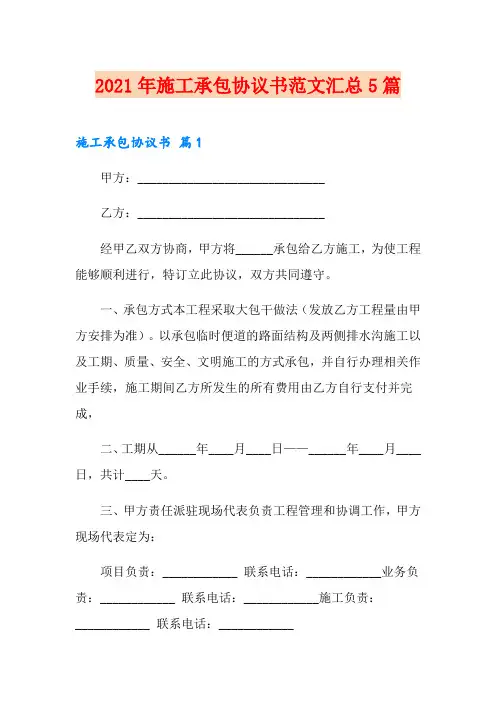 2021年施工承包协议书范文汇总5篇

施工承包协议书 篇1

甲方：______________________________

乙方：______________________________

经甲乙双方协商，甲方将______承包给乙方施工，为使工程能够顺利进行，特订立此协议，双方共同遵守。

一、承包方式本工程采取大包干做法（发放乙方工程量由甲方安排为准）。以承包临时便道的路面结构及两侧排水沟施工以及工期、质量、安全、文明施工的方式承包，并自行办理相关作业手续，施工期间乙方所发生的所有费用由乙方自行支付并完成，

二、工期从______年____月____日——______年____月____日，共计____天。

三、甲方责任派驻现场代表负责工程管理和协调工作，甲方现场代表定为：

项目负责：____________ 联系电话：____________业务负责：____________ 联系电话：____________施工负责：____________ 联系电话：____________